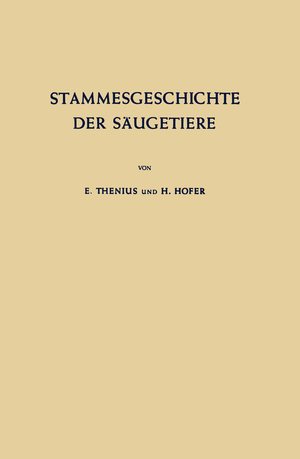 STAMMESGESCHICHTE DER SÄUGETIERE

VON

E. THENIUS UND H. HOFER